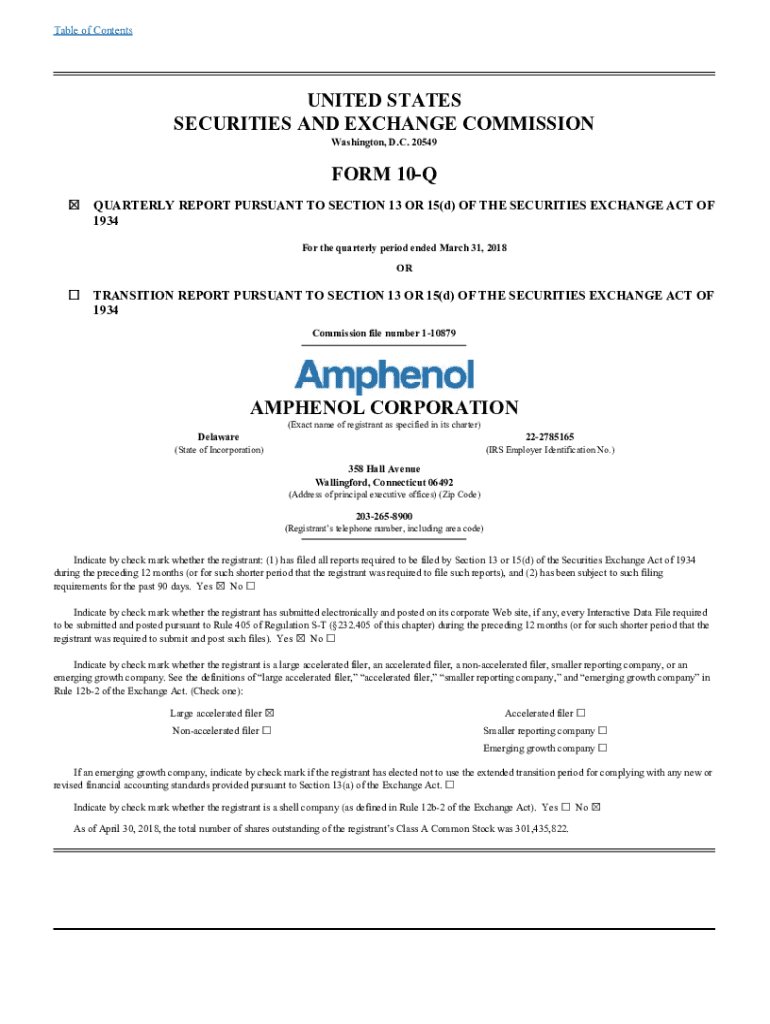 Table of Contents

UNITED STATES
SECURITIES AND EXCHANGE COMMISSION
Washington, D.C. 20549

FORM 10-Q

☒ QUARTERLY REPORT PURSUANT TO SECTION 13 OR 15(d) OF THE SECURITIES EXCHANGE ACT OF 1934

For the quarterly period ended March 31, 2018

OR

☐ TRANSITION REPORT PURSUANT TO SECTION 13 OR 15(d) OF THE SECURITIES EXCHANGE ACT OF 1934

Commission file number 1-10879

Amphenol

AMPHENOL CORPORATION
(Exact name of registrant as specified in its charter)

Delaware
(State of Incorporation)

22-2785165
(IRS Employer Identification No.)

358 Hall Avenue
Wallingford, Connecticut 06492
(Address of principal executive offices) (Zip Code)

203-265-8900
(Registrant's telephone number, including area code)

Indicate by check mark whether the registrant: (1) has filed all reports required to be filed by Section 13 or 15(d) of the Securities Exchange Act of 1934 during the preceding 12 months (or for such shorter period that the registrant was required to file such reports), and (2) has been subject to such filing requirements for the past 90 days. Yes ☒ No ☐

Indicate by check mark whether the registrant has submitted electronically and posted on its corporate Web site, if any, every Interactive Data File required to be submitted and posted pursuant to Rule 405 of Regulation S-T (§232.405 of this chapter) during the preceding 12 months (or for such shorter period that the registrant was required to submit and post such files). Yes ☒ No ☐

Indicate by check mark whether the registrant is a large accelerated filer, an accelerated filer, a non-accelerated filer, smaller reporting company, or an emerging growth company. See the definitions of "large accelerated filer," "accelerated filer," "smaller reporting company," and "emerging growth company" in Rule 12b-2 of the Exchange Act. (Check one):

Large accelerated filer ☒
Non-accelerated filer ☐

Accelerated filer ☐
Smaller reporting company ☐
Emerging growth company ☐

If an emerging growth company, indicate by check mark if the registrant has elected not to use the extended transition period for complying with any new or revised financial accounting standards provided pursuant to Section 13(a) of the Exchange Act. ☐

Indicate by check mark whether the registrant is a shell company (as defined in Rule 12b-2 of the Exchange Act). Yes ☐ No ☒

As of April 30, 2018, the total number of shares outstanding of the registrant's Class A Common Stock was 301,435,822.